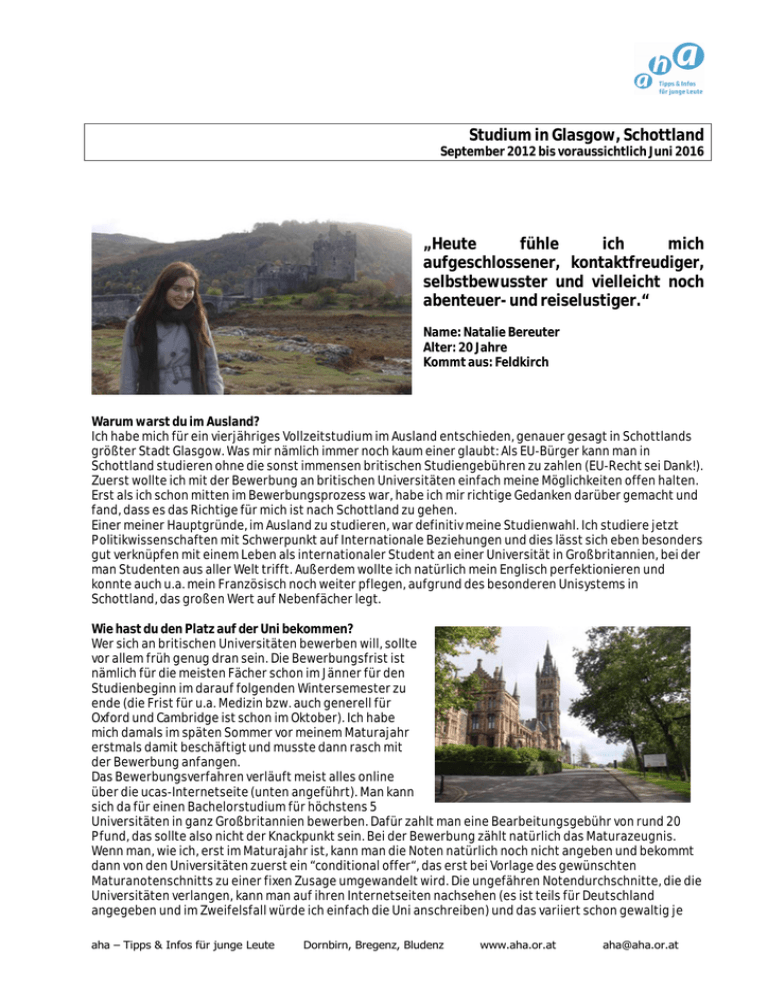 aha
Tipps & Infos für junge Leute

Studium in Glasgow, Schottland
September 2012 bis voraussichtlich Juni 2016

„Heute fühle ich mich aufgeschlossener, kontaktfreudiger, selbstbewusster und vielleicht noch abenteuer- und reiselustiger."

Name: Natalie Bereuter
Alter: 20 Jahre
Kommt aus: Feldkirch

Warum warst du im Ausland?
Ich habe mich für ein vierjähriges Vollzeitstudium im Ausland entschieden, genauer gesagt in Schottlands größter Stadt Glasgow. Was mir nämlich immer noch kaum einer glaubt: Als EU-Bürger kann man in Schottland studieren ohne die sonst immensen britischen Studiengebühren zu zahlen (EU-Recht sei Dank!). Zuerst wollte ich mit der Bewerbung an britischen Universitäten einfach meine Möglichkeiten offen halten. Erst als ich schon mitten im Bewerbungsprozess war, habe ich mir richtige Gedanken darüber gemacht und fand, dass es das Richtige für mich ist nach Schottland zu gehen.
Einer meiner Hauptgründe, im Ausland zu studieren, war definitiv meine Studienwahl. Ich studiere jetzt Politikwissenschaften mit Schwerpunkt auf Internationale Beziehungen und dies lässt sich eben besonders gut verknüpfen mit einem Leben als internationaler Student an einer Universität in Großbritannien, bei der man Studenten aus aller Welt trifft. Außerdem wollte ich natürlich mein Englisch perfektionieren und konnte auch u.a. mein Französisch noch weiter pflegen, aufgrund des besonderen Unisystems in Schottland, das großen Wert auf Nebenfächer legt.

Wie hast du den Platz auf der Uni bekommen?
Wer sich an britischen Universitäten bewerben will, sollte vor allem früh genug dran sein. Die Bewerbungsfrist ist nämlich für die meisten Fächer schon im Jänner für den Studienbeginn im darauf folgenden Wintersemester zu ende (die Frist für u.a. Medizin bzw. auch generell für Oxford und Cambridge ist schon im Oktober). Ich habe mich damals im späten Sommer vor meinem Maturajahr erstmals damit beschäftigt und musste dann rasch mit der Bewerbung anfangen.
Das Bewerbungsverfahren verläuft meist alles online über die ucas-Internetseite (unten angeführt). Man kann sich da für einen Bachelorstudium für höchstens 5 Universitäten in ganz Großbritannien bewerben. Dafür zahlt man eine Bearbeitungsgebühr von rund 20 Pfund, das sollte also nicht der Knackpunkt sein. Bei der Bewerbung zählt natürlich das Maturazeugnis. Wenn man, wie ich, erst im Maturajahr ist, kann man die Noten natürlich noch nicht angeben und bekommt dann von den Universitäten zuerst ein "conditional offer", das erst bei Vorlage des gewünschten Maturanotenschnitts zu einer fixen Zusage umgewandelt wird. Die ungefähren Notendurchschnitte, die die Universitäten verlangen, kann man auf ihren Internetseiten nachsehen (es ist teils für Deutschland angegeben und im Zweifelsfall würde ich einfach die Uni anschreiben) und das variiert schon gewaltig je

aha – Tipps & Infos für junge Leute Dornbirn, Bregenz, Bludenz www.aha.or.at aha@aha.or.at